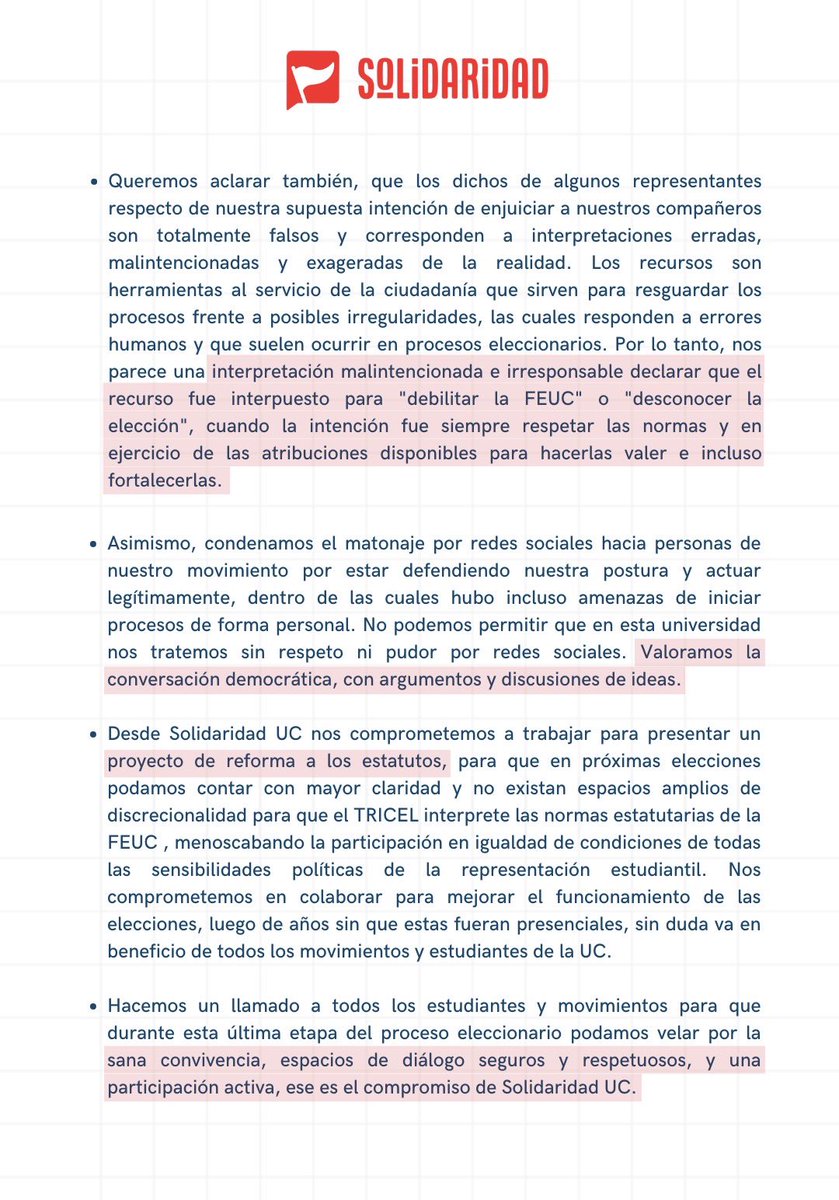 SOLIDARIDAD

• Queremos aclarar también, que los dichos de algunos representantes respecto de nuestra supuesta intención de enjuiciar a nuestros compañeros son totalmente falsos y corresponden a interpretaciones erradas, malintencionadas y exageradas de la realidad. Los recursos son herramientas al servicio de la ciudadanía que sirven para resguardar los procesos frente a posibles irregularidades, las cuales responden a errores humanos y que suelen ocurrir en procesos eleccionarios. Por lo tanto, nos parece una interpretación malintencionada e irresponsable declarar que el recurso fue interpuesto para "debilitar la FEUC" o "desconocer la elección", cuando la intención fue siempre respetar las normas y en ejercicio de las atribuciones disponibles para hacerlas valer e incluso fortalecerlas.

• Asimismo, condenamos el matonaje por redes sociales hacia personas de nuestro movimiento por estar defendiendo nuestra postura y actuar legítimamente, dentro de las cuales hubo incluso amenazas de iniciar procesos de forma personal. No podemos permitir que en esta universidad nos tratemos sin respeto ni pudor por redes sociales. Valoramos la conversación democrática, con argumentos y discusiones de ideas.

• Desde Solidaridad UC nos comprometemos a trabajar para presentar un proyecto de reforma a los estatutos, para que en próximas elecciones podamos contar con mayor claridad y no existan espacios amplios de discrecionalidad para que el TRICEL interprete las normas estatutarias de la FEUC , menoscabando la participación en igualdad de condiciones de todas las sensibilidades políticas de la representación estudiantil. Nos comprometemos en colaborar para mejorar el funcionamiento de las elecciones, luego de años sin que estas fueran presenciales, sin duda va en beneficio de todos los movimientos y estudiantes de la UC.

• Hacemos un llamado a todos los estudiantes y movimientos para que durante esta última etapa del proceso eleccionario podamos velar por la sana convivencia, espacios de diálogo seguros y respetuosos, y una participación activa, ese es el compromiso de Solidaridad UC.